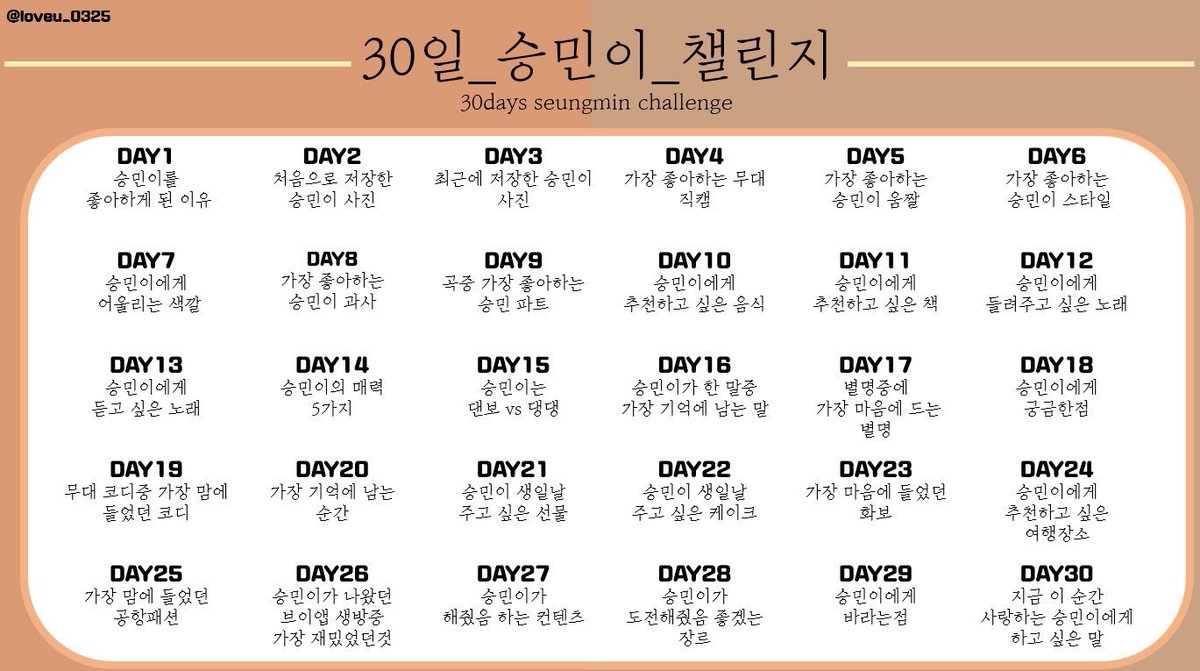 @loveu_0325

30일_승민이_챌린지

30days seungmin challenge

DAY1
승민이를 좋아하게 된 이유

DAY2
처음으로 저장한 승민이 사진

DAY3
최근에 저장한 승민이 사진

DAY4
가장 좋아하는 무대 직캠

DAY5
가장 좋아하는 승민이 움짤

DAY6
가장 좋아하는 승민이 스타일

DAY7
승민이에게 어울리는 색깔

DAY8
가장 좋아하는 승민이 과사

DAY9
곡중 가장 좋아하는 승민 파트

DAY10
승민이에게 추천하고 싶은 음식

DAY11
승민이에게 추천하고 싶은 책

DAY12
승민이에게 들려주고 싶은 노래

DAY13
승민이에게 듣고 싶은 노래

DAY14
승민이의 매력 5가지

DAY15
승민이는 댄보 vs 댕댕

DAY16
승민이가 한 말중 가장 기억에 남는 말

DAY17
별명중에 가장 마음에 드는 별명

DAY18
승민이에게 궁금한점

DAY19
무대 코디중 가장 맘에 들었던 코디

DAY20
가장 기억에 남는 순간

DAY21
승민이 생일날 주고 싶은 선물

DAY22
승민이 생일날 주고 싶은 케이크

DAY23
가장 마음에 들었던 화보

DAY24
승민이에게 추천하고 싶은 여행장소

DAY25
가장 맘에 들었던 공항패션

DAY26
승민이가 나왔던 브이앱 생방중 가장 재밌었던것

DAY27
승민이가 해줬음 하는 컨텐츠

DAY28
승민이가 도전해줬음 좋겠는 장르

DAY29
승민이에게 바라는점

DAY30
지금 이 순간 사랑하는 승민이에게 하고 싶은 말